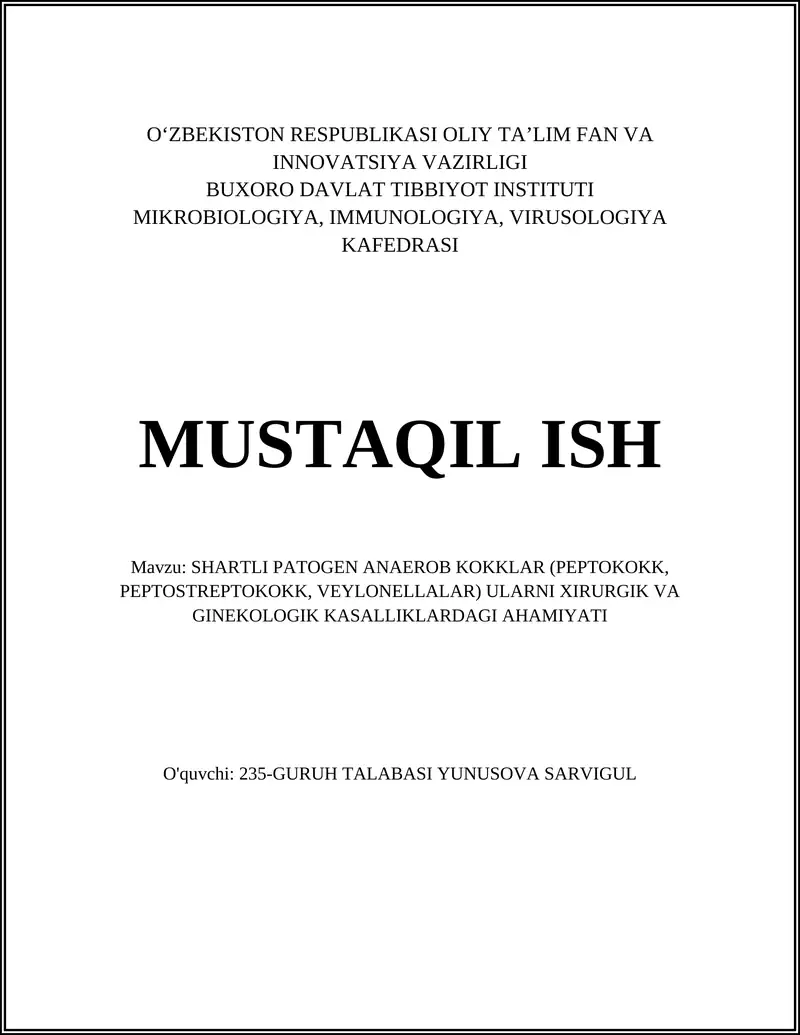 O‘ZBEKISTON RESPUBLIKASI OLIY TA’LIM FAN VA INNOVATSIYA VAZIRLIGI
BUXORO DAVLAT TIBBIYOT INSTITUTI
MIKROBIOLOGIYA, IMMUNOLOGIYA, VIRUSOLOGIYA KAFEDRASI

MUSTAQIL ISH

Mavzu: SHARTLI PATOGEN ANAEROB KOKKLAR (PEPTOKOKK, PEPTOSTREPTOKOKK, VEYLONELLALAR) ULARNI XIRURGIK VA GINEKOLOGIK KASALLIKLARDAGI AHAMIYATI

O'quvchi: 235-GURUH TALABASI YUNUSOVA SARVIGUL